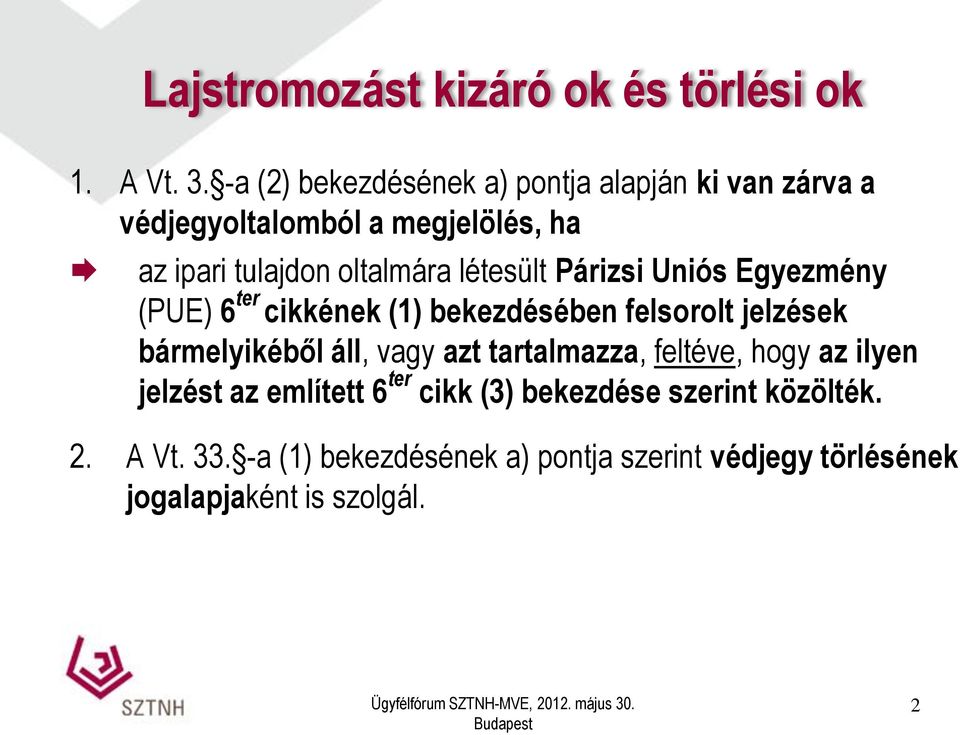 Lajstromozást kizáró ok és törlési ok

1. A Vt. 3.§-a (2) bekezdésének a) pontja alapján ki van zárva a védjegyoltalomból a megjelölés, ha

az ipari tulajdon oltalmára létesült Párizsi Uniós Egyezmény (PUE) $6^{ter}$ cikkének (1) bekezdésében felsorolt jelzések bármelyikéből áll, vagy azt tartalmazza, feltéve, hogy az ilyen jelzést az említett $6^{ter}$ cikk (3) bekezdése szerint közölték.

2. A Vt. 33.§-a (1) bekezdésének a) pontja szerint védjegy törlésének jogalapjaként is szolgál.

SZTNH

Ügyfélfórum SZTNH-MVE, 2012. május 30. Budapest

2